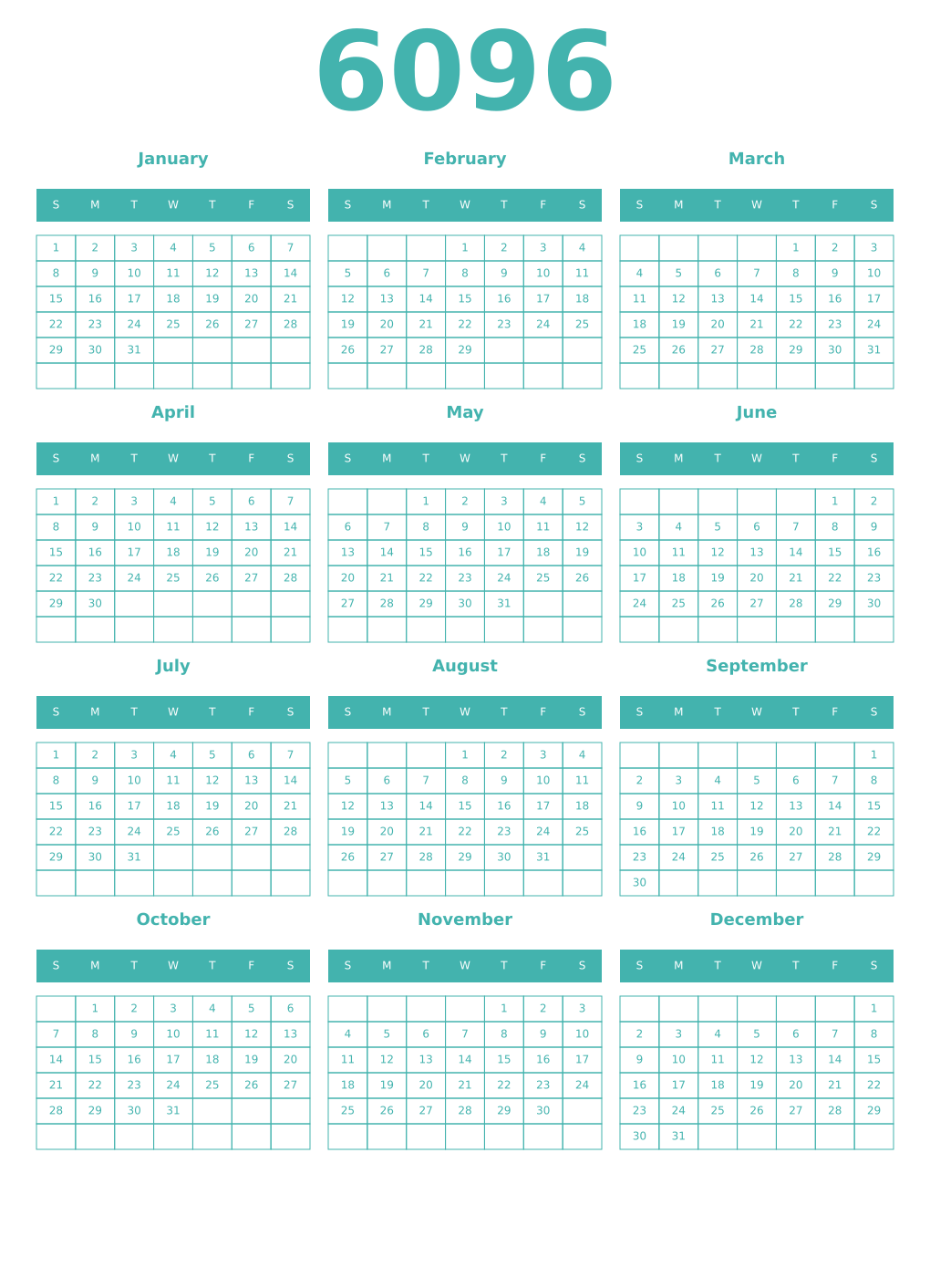 6096

January

| S | M | T | W | T | F | S |
|---|---|---|---|---|---|---|
| 1 | 2 | 3 | 4 | 5 | 6 | 7 |
| 8 | 9 | 10 | 11 | 12 | 13 | 14 |
| 15 | 16 | 17 | 18 | 19 | 20 | 21 |
| 22 | 23 | 24 | 25 | 26 | 27 | 28 |
| 29 | 30 | 31 | | | | |
| | | | | | | |

February

| S | M | T | W | T | F | S |
|---|---|---|---|---|---|---|
| | | | 1 | 2 | 3 | 4 |
| 5 | 6 | 7 | 8 | 9 | 10 | 11 |
| 12 | 13 | 14 | 15 | 16 | 17 | 18 |
| 19 | 20 | 21 | 22 | 23 | 24 | 25 |
| 26 | 27 | 28 | 29 | | | |
| | | | | | | |

March

| S | M | T | W | T | F | S |
|---|---|---|---|---|---|---|
| | | | | 1 | 2 | 3 |
| 4 | 5 | 6 | 7 | 8 | 9 | 10 |
| 11 | 12 | 13 | 14 | 15 | 16 | 17 |
| 18 | 19 | 20 | 21 | 22 | 23 | 24 |
| 25 | 26 | 27 | 28 | 29 | 30 | 31 |
| | | | | | | |

April

| S | M | T | W | T | F | S |
|---|---|---|---|---|---|---|
| 1 | 2 | 3 | 4 | 5 | 6 | 7 |
| 8 | 9 | 10 | 11 | 12 | 13 | 14 |
| 15 | 16 | 17 | 18 | 19 | 20 | 21 |
| 22 | 23 | 24 | 25 | 26 | 27 | 28 |
| 29 | 30 | | | | | |
| | | | | | | |

May

| S | M | T | W | T | F | S |
|---|---|---|---|---|---|---|
| | | 1 | 2 | 3 | 4 | 5 |
| 6 | 7 | 8 | 9 | 10 | 11 | 12 |
| 13 | 14 | 15 | 16 | 17 | 18 | 19 |
| 20 | 21 | 22 | 23 | 24 | 25 | 26 |
| 27 | 28 | 29 | 30 | 31 | | |
| | | | | | | |

June

| S | M | T | W | T | F | S |
|---|---|---|---|---|---|---|
| | | | | | 1 | 2 |
| 3 | 4 | 5 | 6 | 7 | 8 | 9 |
| 10 | 11 | 12 | 13 | 14 | 15 | 16 |
| 17 | 18 | 19 | 20 | 21 | 22 | 23 |
| 24 | 25 | 26 | 27 | 28 | 29 | 30 |
| | | | | | | |

July

| S | M | T | W | T | F | S |
|---|---|---|---|---|---|---|
| 1 | 2 | 3 | 4 | 5 | 6 | 7 |
| 8 | 9 | 10 | 11 | 12 | 13 | 14 |
| 15 | 16 | 17 | 18 | 19 | 20 | 21 |
| 22 | 23 | 24 | 25 | 26 | 27 | 28 |
| 29 | 30 | 31 | | | | |
| | | | | | | |

August

| S | M | T | W | T | F | S |
|---|---|---|---|---|---|---|
| | | | 1 | 2 | 3 | 4 |
| 5 | 6 | 7 | 8 | 9 | 10 | 11 |
| 12 | 13 | 14 | 15 | 16 | 17 | 18 |
| 19 | 20 | 21 | 22 | 23 | 24 | 25 |
| 26 | 27 | 28 | 29 | 30 | 31 | |
| | | | | | | |

September

| S | M | T | W | T | F | S |
|---|---|---|---|---|---|---|
| | | | | | | 1 |
| 2 | 3 | 4 | 5 | 6 | 7 | 8 |
| 9 | 10 | 11 | 12 | 13 | 14 | 15 |
| 16 | 17 | 18 | 19 | 20 | 21 | 22 |
| 23 | 24 | 25 | 26 | 27 | 28 | 29 |
| 30 | | | | | | |

October

| S | M | T | W | T | F | S |
|---|---|---|---|---|---|---|
| | 1 | 2 | 3 | 4 | 5 | 6 |
| 7 | 8 | 9 | 10 | 11 | 12 | 13 |
| 14 | 15 | 16 | 17 | 18 | 19 | 20 |
| 21 | 22 | 23 | 24 | 25 | 26 | 27 |
| 28 | 29 | 30 | 31 | | | |
| | | | | | | |

November

| S | M | T | W | T | F | S |
|---|---|---|---|---|---|---|
| | | | | 1 | 2 | 3 |
| 4 | 5 | 6 | 7 | 8 | 9 | 10 |
| 11 | 12 | 13 | 14 | 15 | 16 | 17 |
| 18 | 19 | 20 | 21 | 22 | 23 | 24 |
| 25 | 26 | 27 | 28 | 29 | 30 | |
| | | | | | | |

December

| S | M | T | W | T | F | S |
|---|---|---|---|---|---|---|
| | | | | | | 1 |
| 2 | 3 | 4 | 5 | 6 | 7 | 8 |
| 9 | 10 | 11 | 12 | 13 | 14 | 15 |
| 16 | 17 | 18 | 19 | 20 | 21 | 22 |
| 23 | 24 | 25 | 26 | 27 | 28 | 29 |
| 30 | 31 | | | | | |